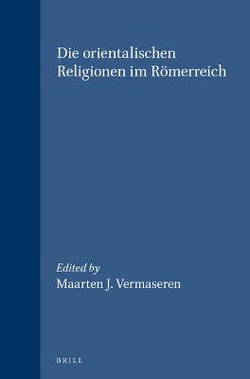 Die orientalischen Religionen im Römerreich

Edited by
Maarten J. Vermaseren

BRILL